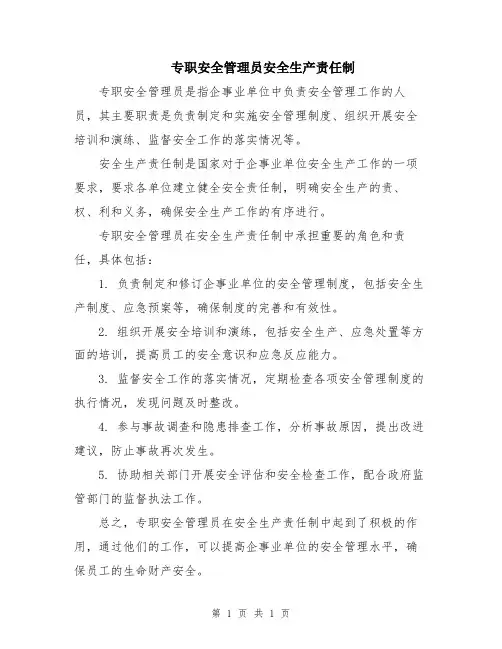 专职安全管理员安全生产责任制

专职安全管理员是指企事业单位中负责安全管理工作的人员，其主要职责是负责制定和实施安全管理制度、组织开展安全培训和演练、监督安全工作的落实情况等。

安全生产责任制是国家对于企事业单位安全生产工作的一项要求，要求各单位建立健全安全责任制，明确安全生产的责、权、利和义务，确保安全生产工作的有序进行。

专职安全管理员在安全生产责任制中承担重要的角色和责任，具体包括：

1. 负责制定和修订企事业单位的安全管理制度，包括安全生产制度、应急预案等，确保制度的完善和有效性。

2. 组织开展安全培训和演练，包括安全生产、应急处置等方面的培训，提高员工的安全意识和应急反应能力。

3. 监督安全工作的落实情况，定期检查各项安全管理制度的执行情况，发现问题及时整改。

4. 参与事故调查和隐患排查工作，分析事故原因，提出改进建议，防止事故再次发生。

5. 协助相关部门开展安全评估和安全检查工作，配合政府监管部门的监督执法工作。

总之，专职安全管理员在安全生产责任制中起到了积极的作用，通过他们的工作，可以提高企事业单位的安全管理水平，确保员工的生命财产安全。

第 1 页 共 1 页